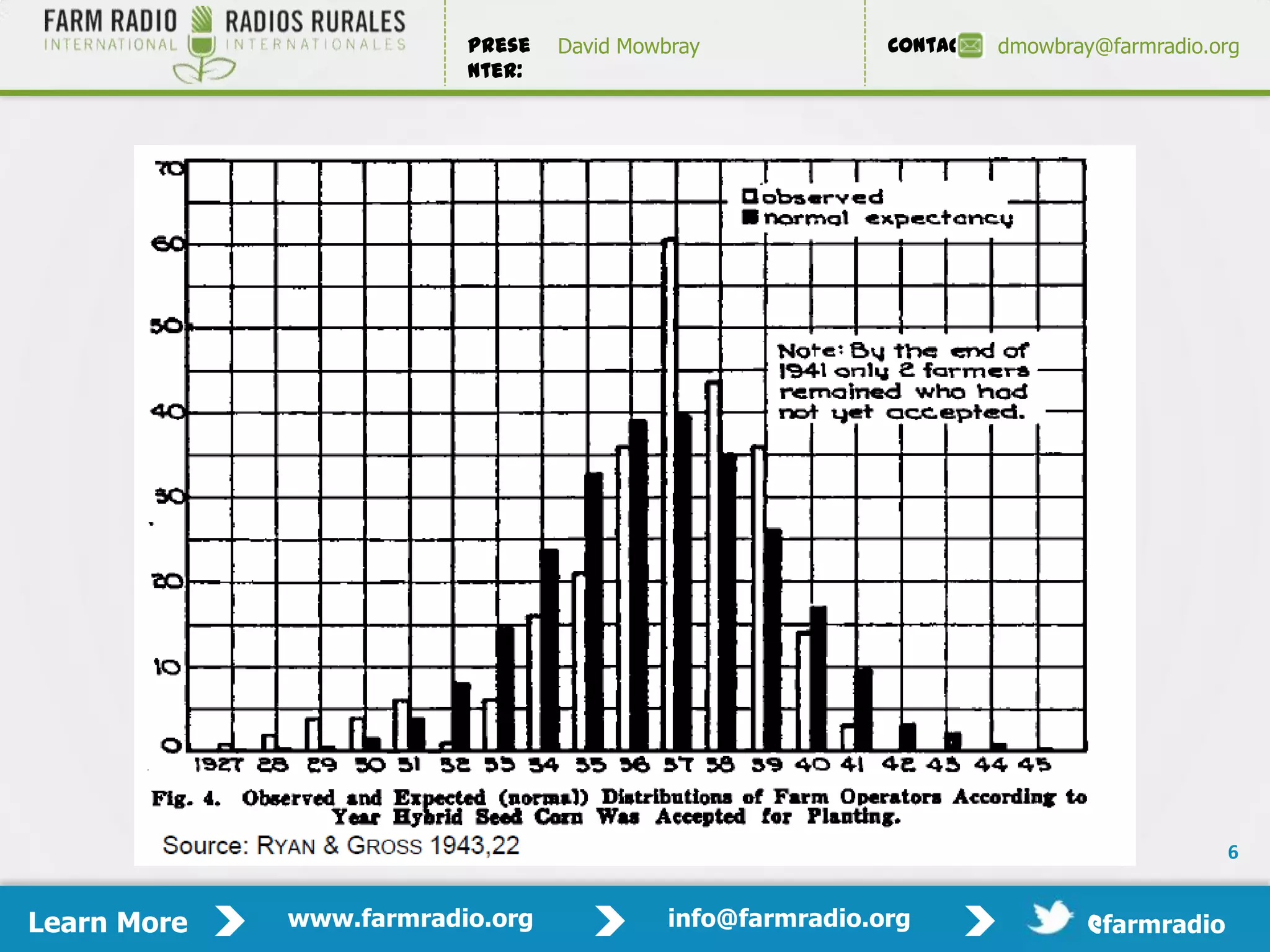 FARM RADIO INTERNATIONAL
RADIOS RURALES INTERNATIONALES

PRESE NTER: David Mowbray

CONTAC dmowbray@farmradio.org

70
60
50
40
30
20
10
0

observed
normal expectancy

Note: By the end of 1941 only 2 farmers remained who had not yet accepted.

1927 28 29 30 31 32 33 34 35 36 37 38 39 40 41 42 43 44 45

Fig. 4. Observed and Expected (normal) Distributions of Farm Operators According to Year Hybrid Seed Corn Was Accepted for Planting.

Source: RYAN & GROSS 1943,22

6

Learn More www.farmradio.org info@farmradio.org @farmradio